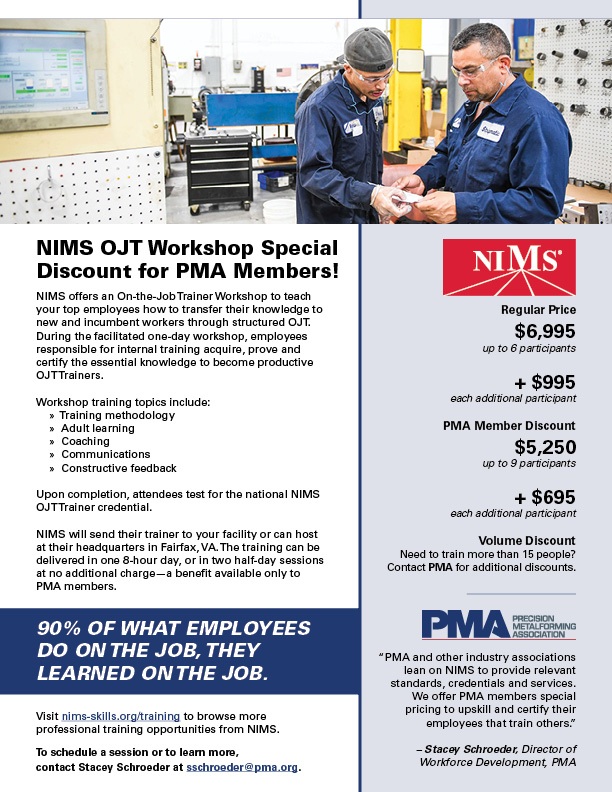 NIMS OJT Workshop Special Discount for PMA Members!

NIMS offers an On-the-Job Trainer Workshop to teach your top employees how to transfer their knowledge to new and incumbent workers through structured OJT. During the facilitated one-day workshop, employees responsible for internal training acquire, prove and certify the essential knowledge to become productive OJT Trainers.

Workshop training topics include:
» Training methodology
» Adult learning
» Coaching
» Communications
» Constructive feedback

Upon completion, attendees test for the national NIMS OJT Trainer credential.

NIMS will send their trainer to your facility or can host at their headquarters in Fairfax, VA. The training can be delivered in one 8-hour day, or in two half-day sessions at no additional charge—a benefit available only to PMA members.

90% OF WHAT EMPLOYEES DO ON THE JOB, THEY LEARNED ON THE JOB.

Visit nims-skills.org/training to browse more professional training opportunities from NIMS.

To schedule a session or to learn more, contact Stacey Schroeder at sschroeder@pma.org.

NIMS

Regular Price
$6,995
up to 6 participants

+ $995
each additional participant

PMA Member Discount
$5,250
up to 9 participants

+ $695
each additional participant

Volume Discount
Need to train more than 15 people? Contact PMA for additional discounts.

PMA PRECISION METALFORMING ASSOCIATION

"PMA and other industry associations lean on NIMS to provide relevant standards, credentials and services. We offer PMA members special pricing to upskill and certify their employees that train others."

– Stacey Schroeder, Director of Workforce Development, PMA